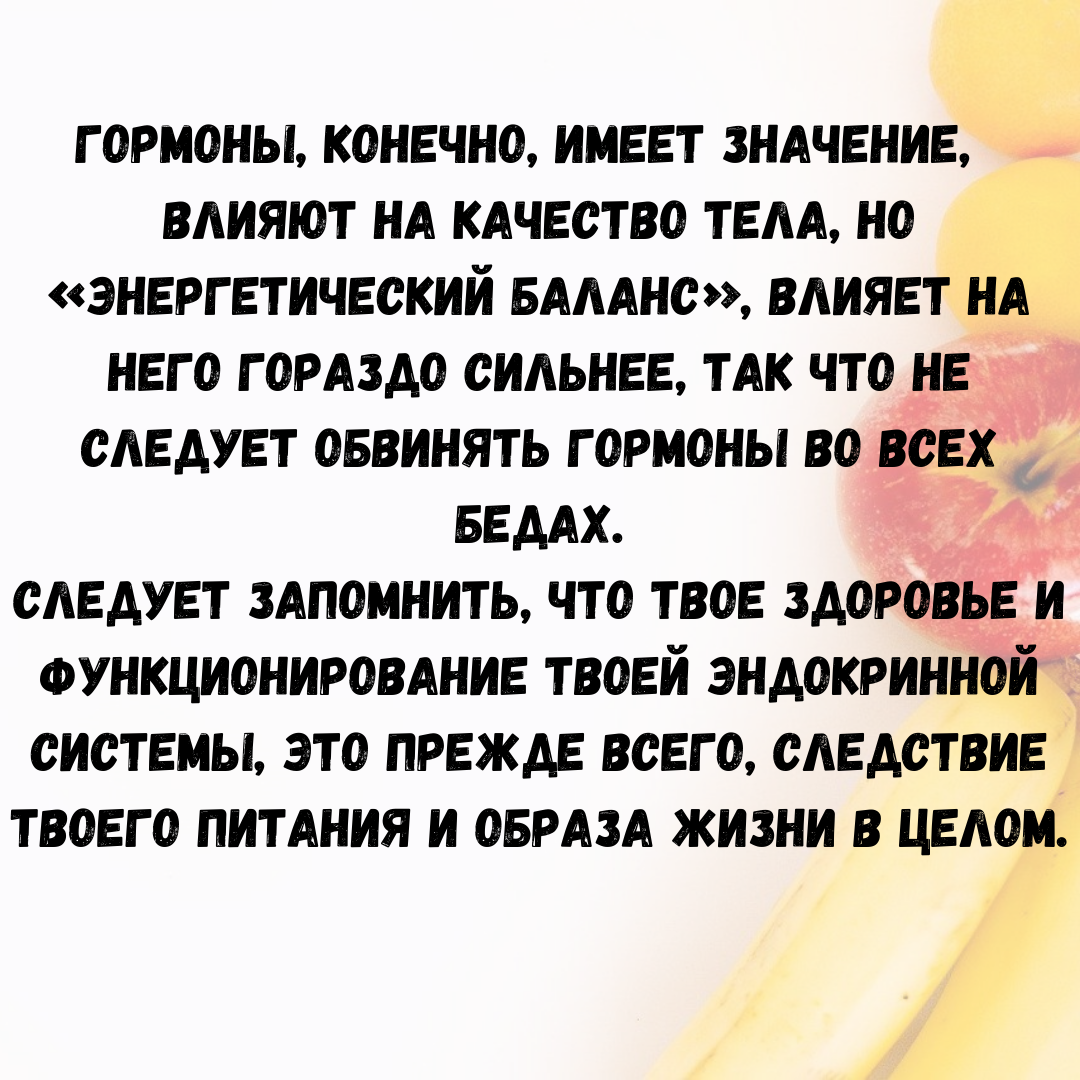 ГОРМОНЫ, КОНЕЧНО, ИМЕЕТ ЗНАЧЕНИЕ, ВЛИЯЮТ НА КАЧЕСТВО ТЕЛА, НО «ЭНЕРГЕТИЧЕСКИЙ БАЛАНС», ВЛИЯЕТ НА НЕГО ГОРАЗДО СИЛЬНЕЕ, ТАК ЧТО НЕ СЛЕДУЕТ ОБВИНЯТЬ ГОРМОНЫ ВО ВСЕХ БЕДАХ.

СЛЕДУЕТ ЗАПОМНИТЬ, ЧТО ТВОЕ ЗДОРОВЬЕ И ФУНКЦИОНИРОВАНИЕ ТВОЕЙ ЭНДОКРИННОЙ СИСТЕМЫ, ЭТО ПРЕЖДЕ ВСЕГО, СЛЕДСТВИЕ ТВОЕГО ПИТАНИЯ И ОБРАЗА ЖИЗНИ В ЦЕЛОМ.